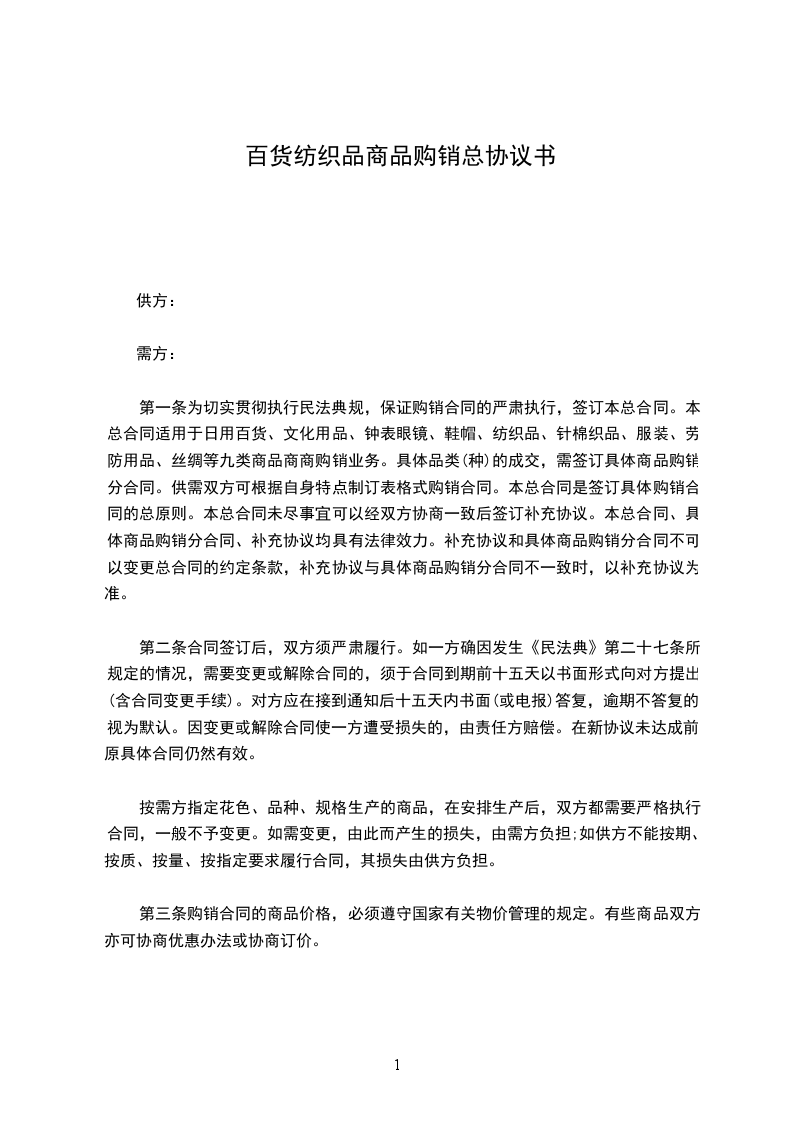 百货纺织品商品购销总协议书

供方：

需方：

第一条为切实贯彻执行民法典规，保证购销合同的严肃执行，签订本总合同。本总合同适用于日用百货、文化用品、钟表眼镜、鞋帽、纺织品、针棉织品、服装、劳防用品、丝绸等九类商品商商购销业务。具体品类(种)的成交，需签订具体商品购销分合同。供需双方可根据自身特点制订表格式购销合同。本总合同是签订具体购销合同的总原则。本总合同未尽事宜可以经双方协商一致后签订补充协议。本总合同、具体商品购销分合同、补充协议均具有法律效力。补充协议和具体商品购销分合同不可以变更总合同的约定条款，补充协议与具体商品购销分合同不一致时，以补充协议为准。

第二条合同签订后，双方须严肃履行。如一方确因发生《民法典》第二十七条所规定的情况，需要变更或解除合同的，须于合同到期前十五天以书面形式向对方提出(含合同变更手续)。对方应在接到通知后十五天内书面(或电报)答复，逾期不答复的视为默认。因变更或解除合同使一方遭受损失的，由责任方赔偿。在新协议未达成前原具体合同仍然有效。

按需方指定花色、品种、规格生产的商品，在安排生产后，双方都需要严格执行合同，一般不予变更。如需变更，由此而产生的损失，由需方负担;如供方不能按期、按质、按量、按指定要求履行合同，其损失由供方负担。

第三条购销合同的商品价格，必须遵守国家有关物价管理的规定。有些商品双方亦可协商优惠办法或协商订价。

1